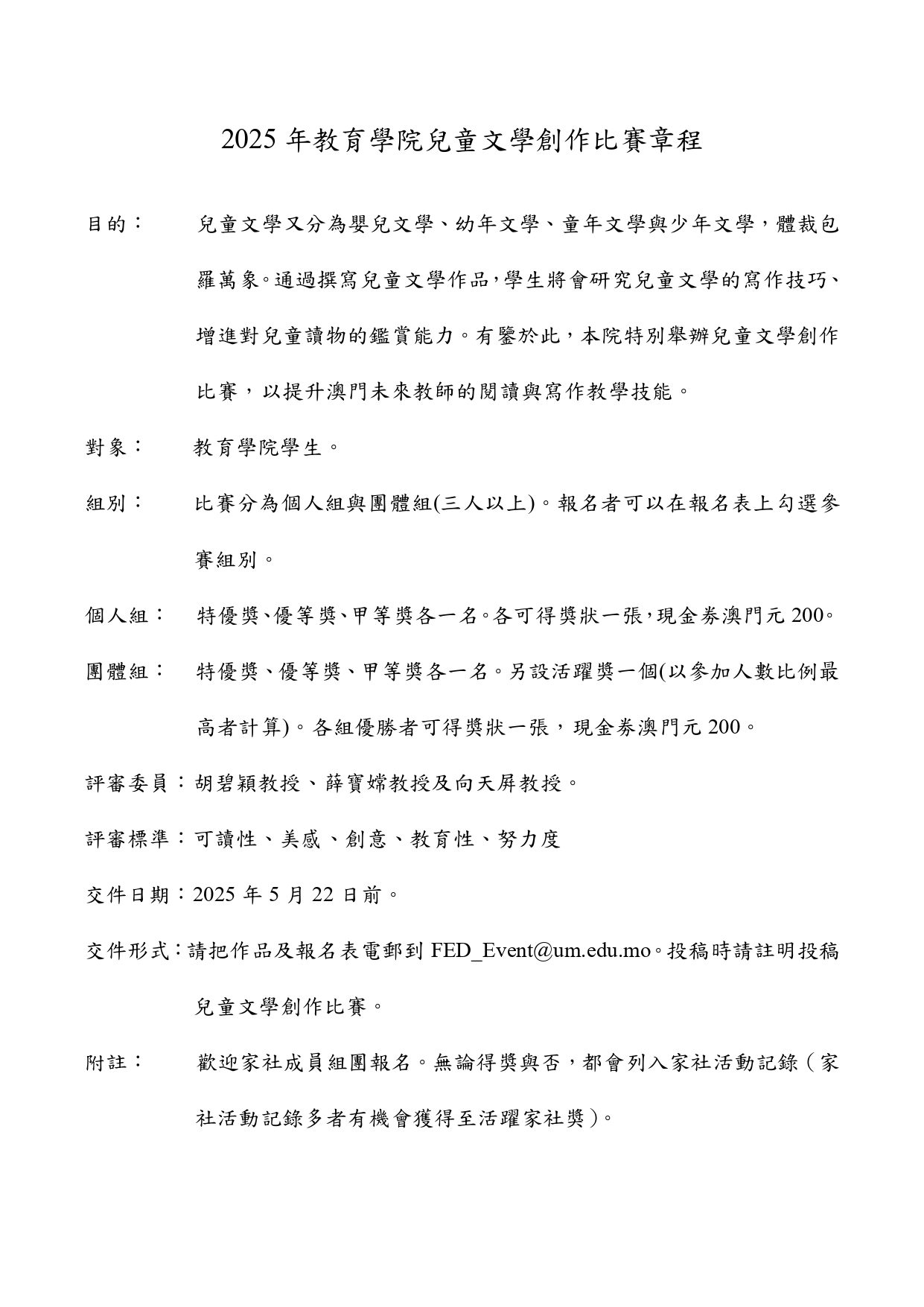 2025年教育學院兒童文學創作比賽章程

目的： 兒童文學又分為嬰兒文學、幼年文學、童年文學與少年文學，體裁包羅萬象。通過撰寫兒童文學作品，學生將會研究兒童文學的寫作技巧、增進對兒童讀物的鑑賞能力。有鑒於此，本院特別舉辦兒童文學創作比賽，以提升澳門未來教師的閱讀與寫作教學技能。

對象： 教育學院學生。

組別： 比賽分為個人組與團體組(三人以上)。報名者可以在報名表上勾選參賽組別。

個人組： 特優獎、優等獎、甲等獎各一名。各可得獎狀一張，現金券澳門元200。

團體組： 特優獎、優等獎、甲等獎各一名。另設活躍獎一個(以參加人數比例最高者計算)。各組優勝者可得獎狀一張，現金券澳門元200。

評審委員：胡碧穎教授、薛寶嫦教授及向天屏教授。

評審標準：可讀性、美感、創意、教育性、努力度

交件日期：2025年5月22日前。

交件形式：請把作品及報名表電郵到FED_Event@um.edu.mo。投稿時請註明投稿兒童文學創作比賽。

附註： 歡迎家社成員組團報名。無論得獎與否，都會列入家社活動記錄（家社活動記錄多者有機會獲得至活躍家社獎）。